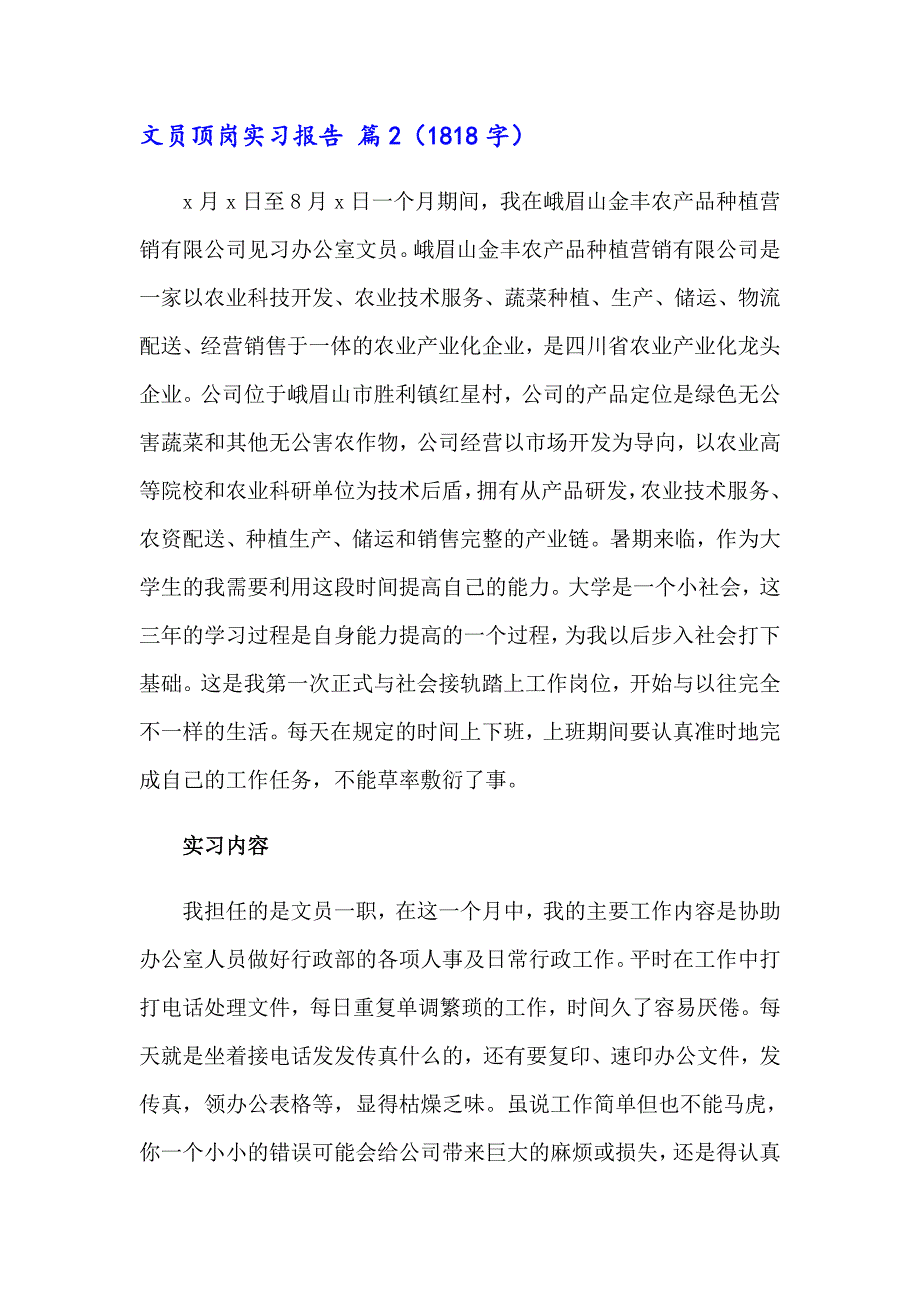 文员顶岗实习报告 篇2（1818字）

x月x日至8月x日一个月期间，我在峨眉山金丰农产品种植营销有限公司见习办公室文员。峨眉山金丰农产品种植营销有限公司是一家以农业科技开发、农业技术服务、蔬菜种植、生产、储运、物流配送、经营销售于一体的农业产业化企业，是四川省农业产业化龙头企业。公司位于峨眉山市胜利镇红星村，公司的产品定位是绿色无公害蔬菜和其他无公害农作物，公司经营以市场开发为导向，以农业高等院校和农业科研单位为技术后盾，拥有从产品研发，农业技术服务、农资配送、种植生产、储运和销售完整的产业链。暑期来临，作为大学生的我需要利用这段时间提高自己的能力。大学是一个小社会，这三年的学习过程是自身能力提高的一个过程，为我以后步入社会打下基础。这是我第一次正式与社会接轨踏上工作岗位，开始与以往完全不一样的生活。每天在规定的时间上下班，上班期间要认真准时地完成自己的工作任务，不能草率敷衍了事。

实习内容

我担任的是文员一职，在这一个月中，我的主要工作内容是协助办公室人员做好行政部的各项人事及日常行政工作。平时在工作中打打电话处理文件，每日重复单调繁琐的工作，时间久了容易厌倦。每天就是坐着接电话发发传真什么的，还有要复印、速印办公文件，发传真，领办公表格等，显得枯燥乏味。虽说工作简单但也不能马虎，你一个小小的错误可能会给公司带来巨大的麻烦或损失，还是得认真